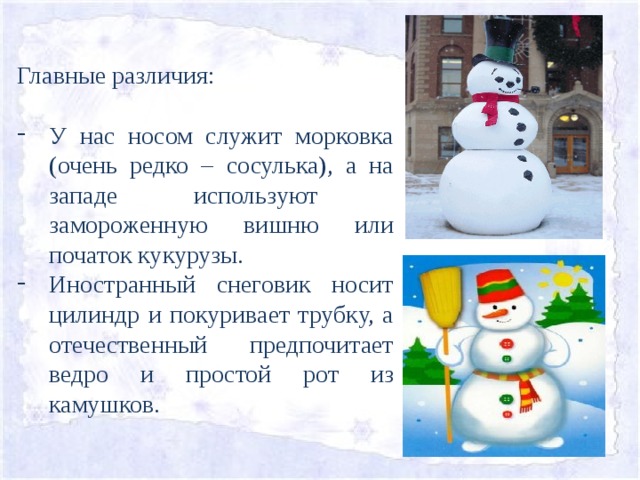 Главные различия:

- У нас носом служит морковка (очень редко – сосулька), а на западе используют замороженную вишню или початок кукурузы.
- Иностранный снеговик носит цилиндр и покуривает трубку, а отечественный предпочитает ведро и простой рот из камушков.